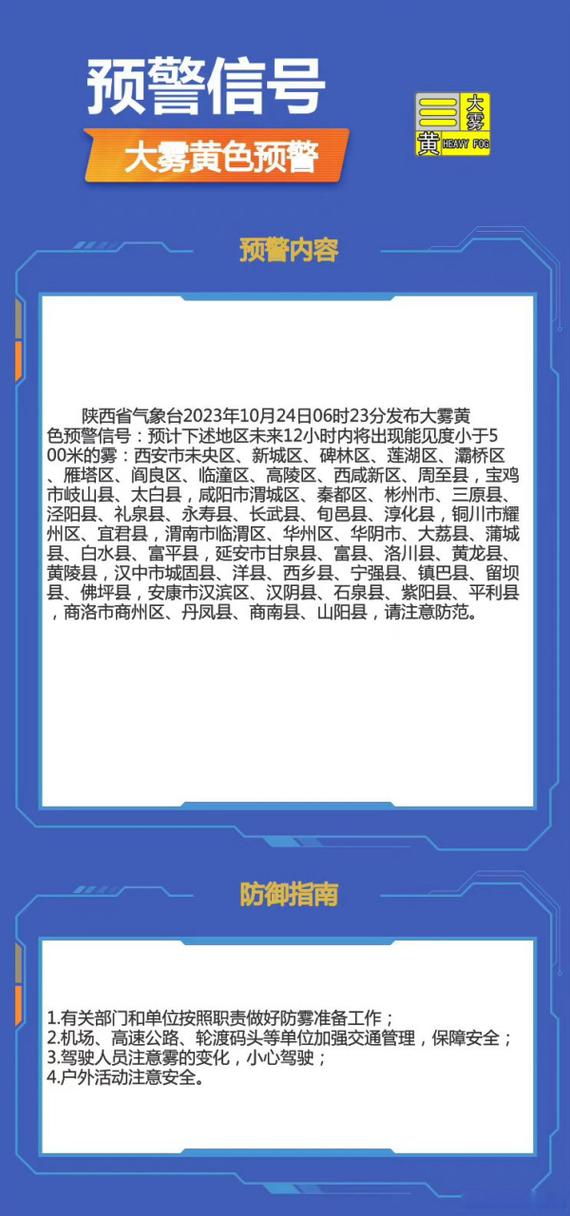 预警信号

大雾黄色预警

大雾
黄
HEAVY FOG

预警内容

陕西省气象台2023年10月24日06时23分发布大雾黄色预警信号：预计下述地区未来12小时内将出现能见度小于500米的雾：西安市未央区、新城区、碑林区、莲湖区、灞桥区、雁塔区、阎良区、临潼区、高陵区、西咸新区、周至县，宝鸡市岐山县、太白县，咸阳市渭城区、秦都区、彬州市、三原县、泾阳县、礼泉县、永寿县、长武县、旬邑县、淳化县，铜川市耀州区、宜君县，渭南市临渭区、华州区、华阴市、大荔县、蒲城县、白水县、富平县，延安市甘泉县、富县、洛川县、黄龙县、黄陵县，汉中市城固县、洋县、西乡县、宁强县、镇巴县、留坝县、佛坪县，安康市汉滨区、汉阴县、石泉县、紫阳县、平利县，商洛市商州区、丹凤县、商南县、山阳县，请注意防范。

防御指南

1.有关部门和单位按照职责做好防雾准备工作；
2.机场、高速公路、轮渡码头等单位加强交通管理，保障安全；
3.驾驶人员注意雾的变化，小心驾驶；
4.户外活动注意安全。